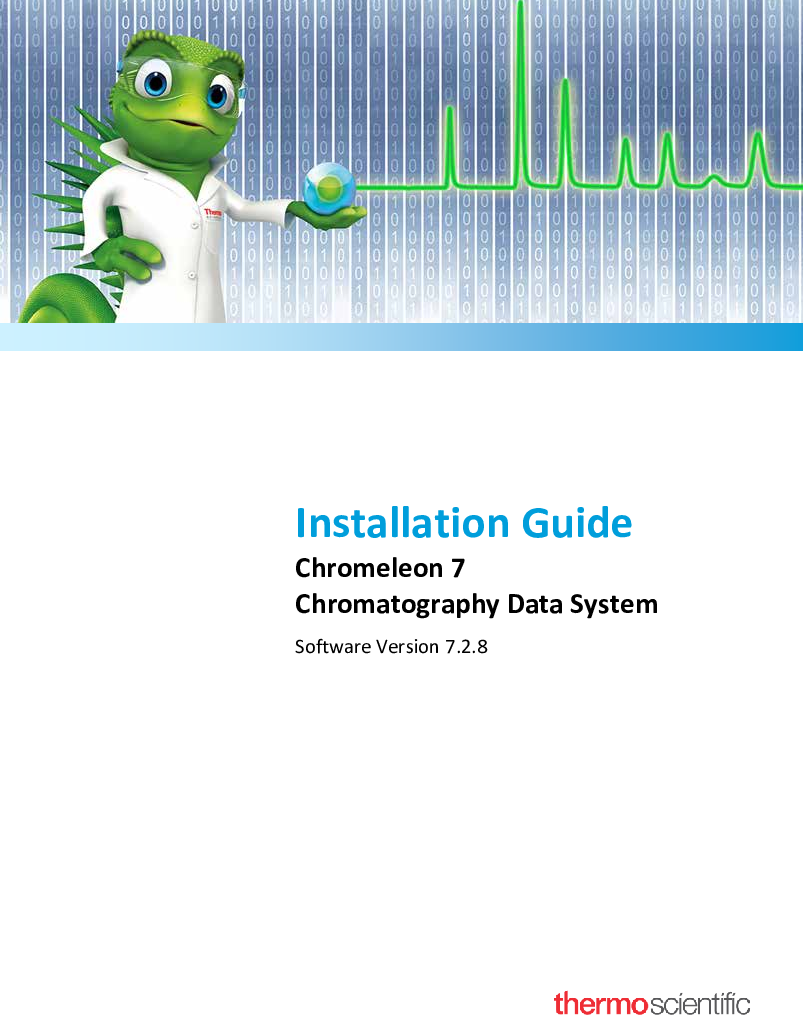 Installation Guide

Chromeleon 7

Chromatography Data System

Software Version 7.2.8

thermo scientific